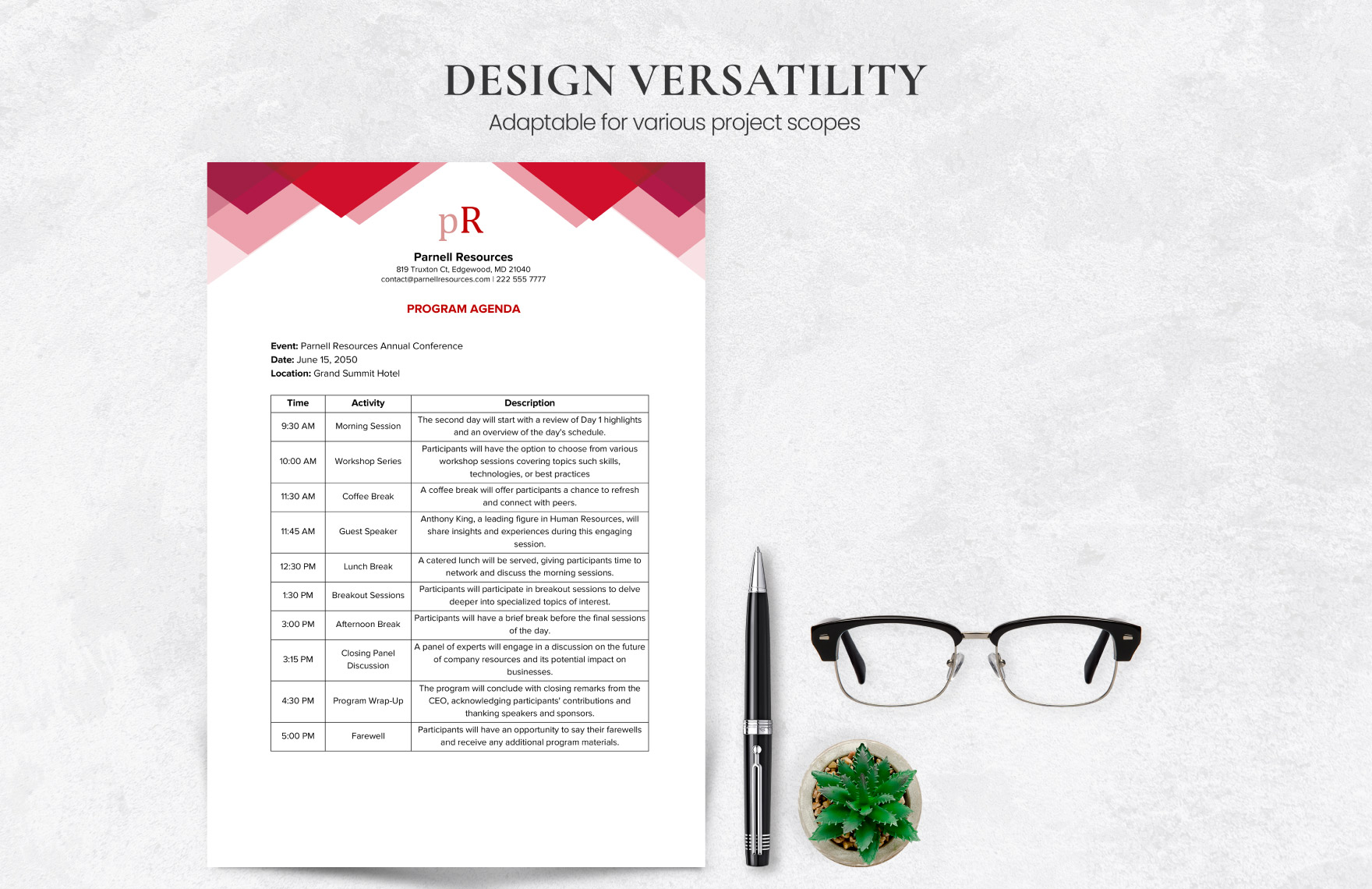 DESIGN VERSATILITY

Adaptable for various project scopes

pR

Parnell Resources

819 Truxton Ct, Edgewood, MD 21040
contact@parnellresources.com | 222 555 7777

PROGRAM AGENDA

Event: Parnell Resources Annual Conference
Date: June 15, 2050
Location: Grand Summit Hotel

| Time | Activity | Description |
|---|---|---|
| 9:30 AM | Morning Session | The second day will start with a review of Day 1 highlights and an overview of the day's schedule. |
| 10:00 AM | Workshop Series | Participants will have the option to choose from various workshop sessions covering topics such skills, technologies, or best practices |
| 11:30 AM | Coffee Break | A coffee break will offer participants a chance to refresh and connect with peers. |
| 11:45 AM | Guest Speaker | Anthony King, a leading figure in Human Resources, will share insights and experiences during this engaging session. |
| 12:30 PM | Lunch Break | A catered lunch will be served, giving participants time to network and discuss the morning sessions. |
| 1:30 PM | Breakout Sessions | Participants will participate in breakout sessions to delve deeper into specialized topics of interest. |
| 3:00 PM | Afternoon Break | Participants will have a brief break before the final sessions of the day. |
| 3:15 PM | Closing Panel Discussion | A panel of experts will engage in a discussion on the future of company resources and its potential impact on businesses. |
| 4:30 PM | Program Wrap-Up | The program will conclude with closing remarks from the CEO, acknowledging participants' contributions and thanking speakers and sponsors. |
| 5:00 PM | Farewell | Participants will have an opportunity to say their farewells and receive any additional program materials. |